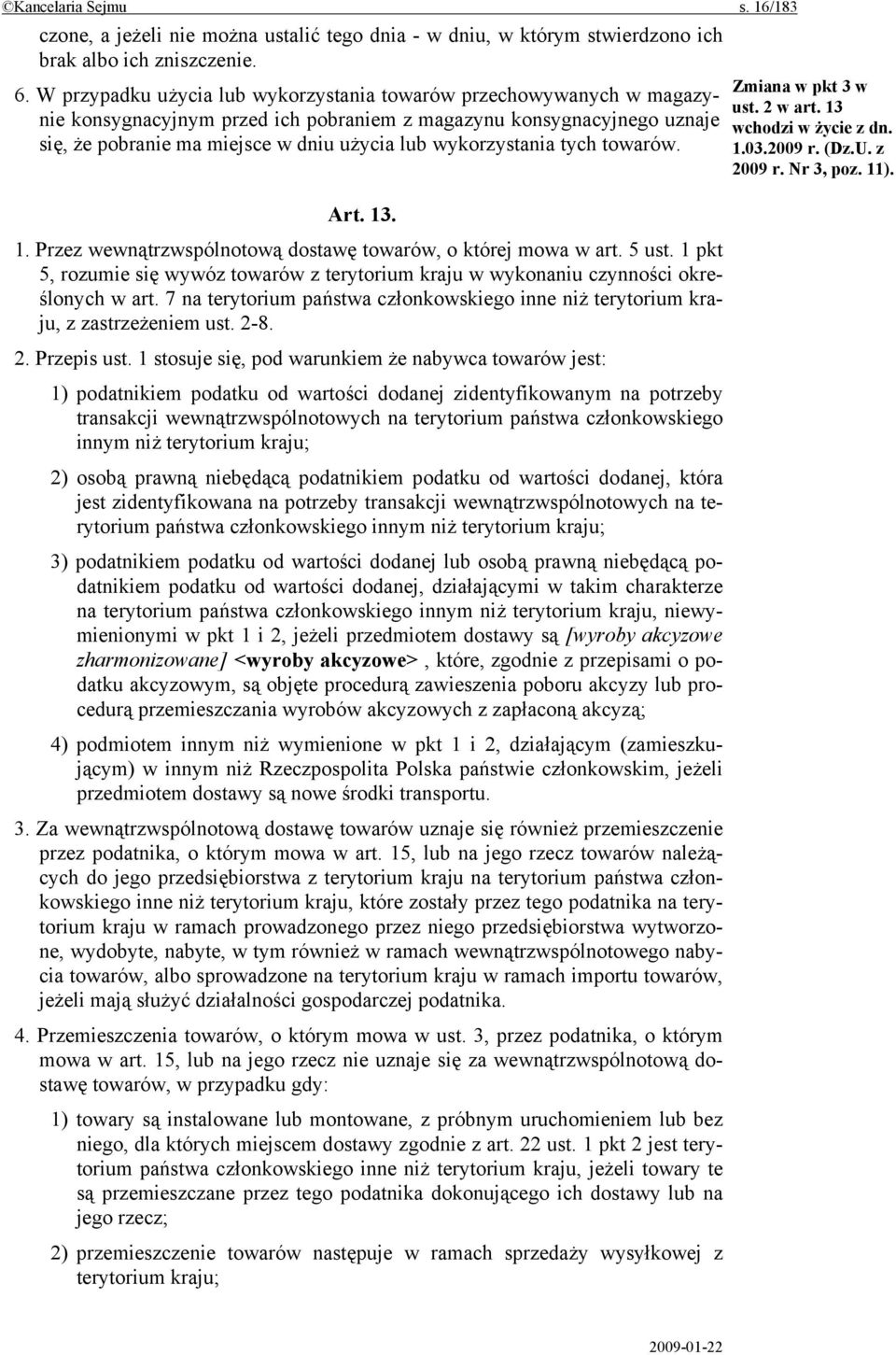 ©Kancelaria Sejmu s. 16/183

czone, a jeżeli nie można ustalić tego dnia - w dniu, w którym stwierdzono ich brak albo ich zniszczenie.

6. W przypadku użycia lub wykorzystania towarów przechowywanych w magazynie konsygnacyjnym przed ich pobraniem z magazynu konsygnacyjnego uznaje się, że pobranie ma miejsce w dniu użycia lub wykorzystania tych towarów.

Zmiana w pkt 3 w ust. 2 w art. 13 wchodzi w życie z dn. 1.03.2009 r. (Dz.U. z 2009 r. Nr 3, poz. 11).

Art. 13.

1. Przez wewnątrzwspólnotową dostawę towarów, o której mowa w art. 5 ust. 1 pkt 5, rozumie się wywóz towarów z terytorium kraju w wykonaniu czynności określonych w art. 7 na terytorium państwa członkowskiego inne niż terytorium kraju, z zastrzeżeniem ust. 2-8.

2. Przepis ust. 1 stosuje się, pod warunkiem że nabywca towarów jest:

1) podatnikiem podatku od wartości dodanej zidentyfikowanym na potrzeby transakcji wewnątrzwspólnotowych na terytorium państwa członkowskiego innym niż terytorium kraju;

2) osobą prawną niebędącą podatnikiem podatku od wartości dodanej, która jest zidentyfikowana na potrzeby transakcji wewnątrzwspólnotowych na terytorium państwa członkowskiego innym niż terytorium kraju;

3) podatnikiem podatku od wartości dodanej lub osobą prawną niebędącą podatnikiem podatku od wartości dodanej, działającymi w takim charakterze na terytorium państwa członkowskiego innym niż terytorium kraju, niewymienionymi w pkt 1 i 2, jeżeli przedmiotem dostawy są [wyroby akcyzowe zharmonizowane] <wyroby akcyzowe>, które, zgodnie z przepisami o podatku akcyzowym, są objęte procedurą zawieszenia poboru akcyzy lub procedurą przemieszczania wyrobów akcyzowych z zapłaconą akcyzą;

4) podmiotem innym niż wymienione w pkt 1 i 2, działającym (zamieszkującym) w innym niż Rzeczpospolita Polska państwie członkowskim, jeżeli przedmiotem dostawy są nowe środki transportu.

3. Za wewnątrzwspólnotową dostawę towarów uznaje się również przemieszczenie przez podatnika, o którym mowa w art. 15, lub na jego rzecz towarów należących do jego przedsiębiorstwa z terytorium kraju na terytorium państwa członkowskiego inne niż terytorium kraju, które zostały przez tego podatnika na terytorium kraju w ramach prowadzonego przez niego przedsiębiorstwa wytworzone, wydobyte, nabyte, w tym również w ramach wewnątrzwspólnotowego nabycia towarów, albo sprowadzone na terytorium kraju w ramach importu towarów, jeżeli mają służyć działalności gospodarczej podatnika.

4. Przemieszczenia towarów, o którym mowa w ust. 3, przez podatnika, o którym mowa w art. 15, lub na jego rzecz nie uznaje się za wewnątrzwspólnotową dostawę towarów, w przypadku gdy:

1) towary są instalowane lub montowane, z próbnym uruchomieniem lub bez niego, dla których miejscem dostawy zgodnie z art. 22 ust. 1 pkt 2 jest terytorium państwa członkowskiego inne niż terytorium kraju, jeżeli towary te są przemieszczane przez tego podatnika dokonującego ich dostawy lub na jego rzecz;

2) przemieszczenie towarów następuje w ramach sprzedaży wysyłkowej z terytorium kraju;

2009-01-22